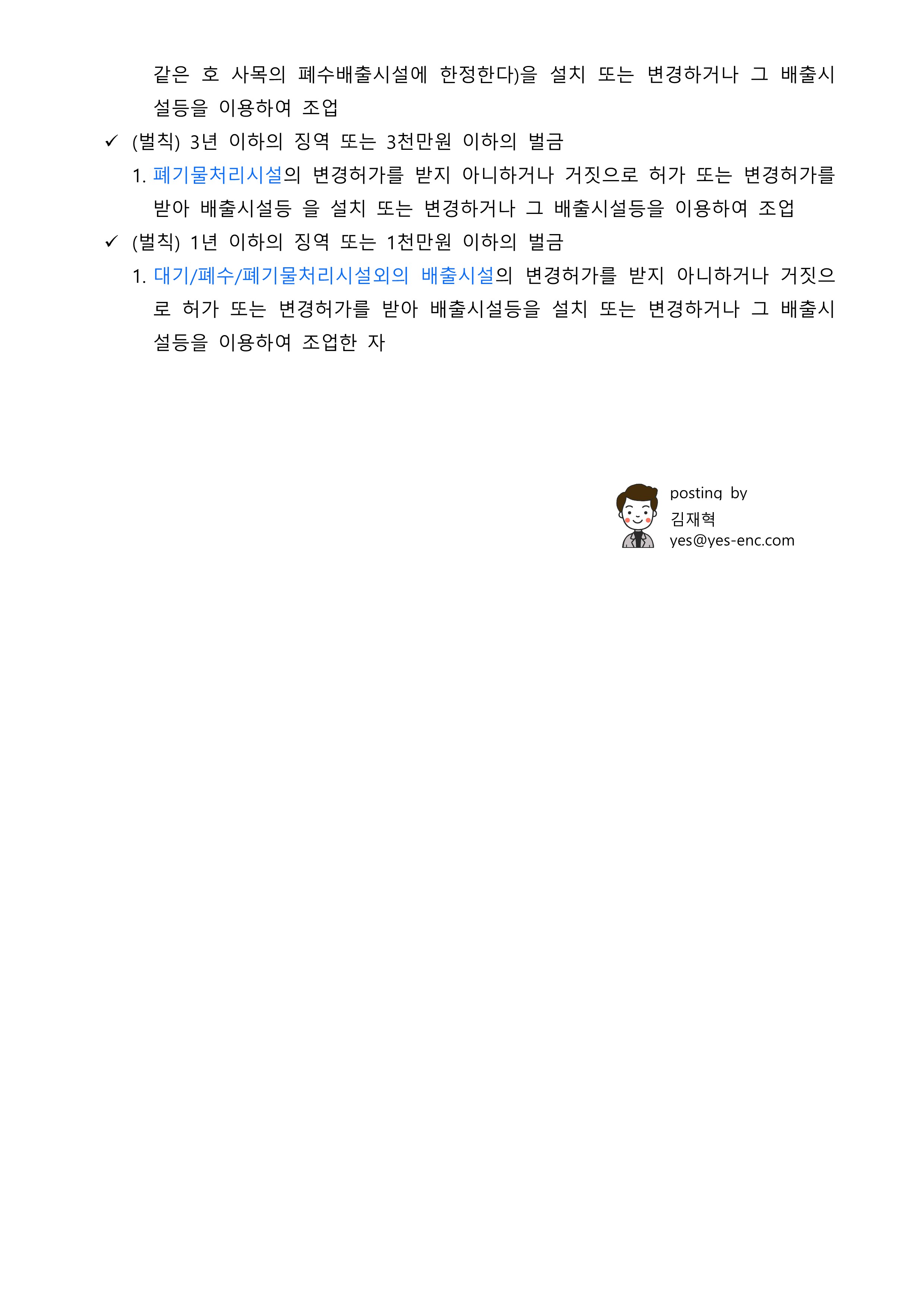 같은 호 사목의 폐수배출시설에 한정한다)을 설치 또는 변경하거나 그 배출시설등을 이용하여 조업

✓ (벌칙) 3년 이하의 징역 또는 3천만원 이하의 벌금

1. 폐기물처리시설의 변경허가를 받지 아니하거나 거짓으로 허가 또는 변경허가를 받아 배출시설등 을 설치 또는 변경하거나 그 배출시설등을 이용하여 조업

✓ (벌칙) 1년 이하의 징역 또는 1천만원 이하의 벌금

1. 대기/폐수/폐기물처리시설외의 배출시설의 변경허가를 받지 아니하거나 거짓으로 허가 또는 변경허가를 받아 배출시설등을 설치 또는 변경하거나 그 배출시설등을 이용하여 조업한 자

posting by
김재혁
yes@yes-enc.com